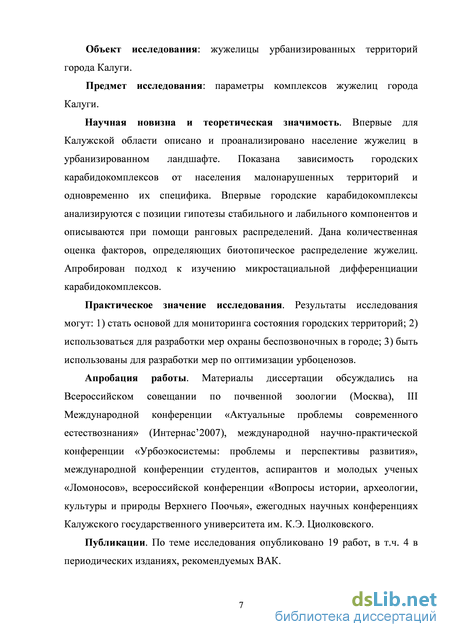 Объект исследования: жужелицы урбанизированных территорий города Калуги.

Предмет исследования: параметры комплексов жужелиц города Калуги.

Научная новизна и теоретическая значимость. Впервые для Калужской области описано и проанализировано население жужелиц в урбанизированном ландшафте. Показана зависимость городских карабидокомплексов от населения малонарушенных территорий и одновременно их специфика. Впервые городские карабидокомплексы анализируются с позиции гипотезы стабильного и лабильного компонентов и описываются при помощи ранговых распределений. Дана количественная оценка факторов, определяющих биотопическое распределение жужелиц. Апробирован подход к изучению микростациальной дифференциации карабидокомплексов.

Практическое значение исследования. Результаты исследования могут: 1) стать основой для мониторинга состояния городских территорий; 2) использоваться для разработки мер охраны беспозвоночных в городе; 3) быть использованы для разработки мер по оптимизации урбоценозов.

Апробация работы. Материалы диссертации обсуждались на Всероссийском совещании по почвенной зоологии (Москва), III Международной конференции «Актуальные проблемы современного естествознания» (Интернас'2007), международной научно-практической конференции «Урбоэкосистемы: проблемы и перспективы развития», международной конференции студентов, аспирантов и молодых ученых «Ломоносов», всероссийской конференции «Вопросы истории, археологии, культуры и природы Верхнего Поочья», ежегодных научных конференциях Калужского государственного университета им. К.Э. Циолковского.

Публикации. По теме исследования опубликовано 19 работ, в т.ч. 4 в периодических изданиях, рекомендуемых ВАК.

7

dsLib.net
библиотека диссертаций